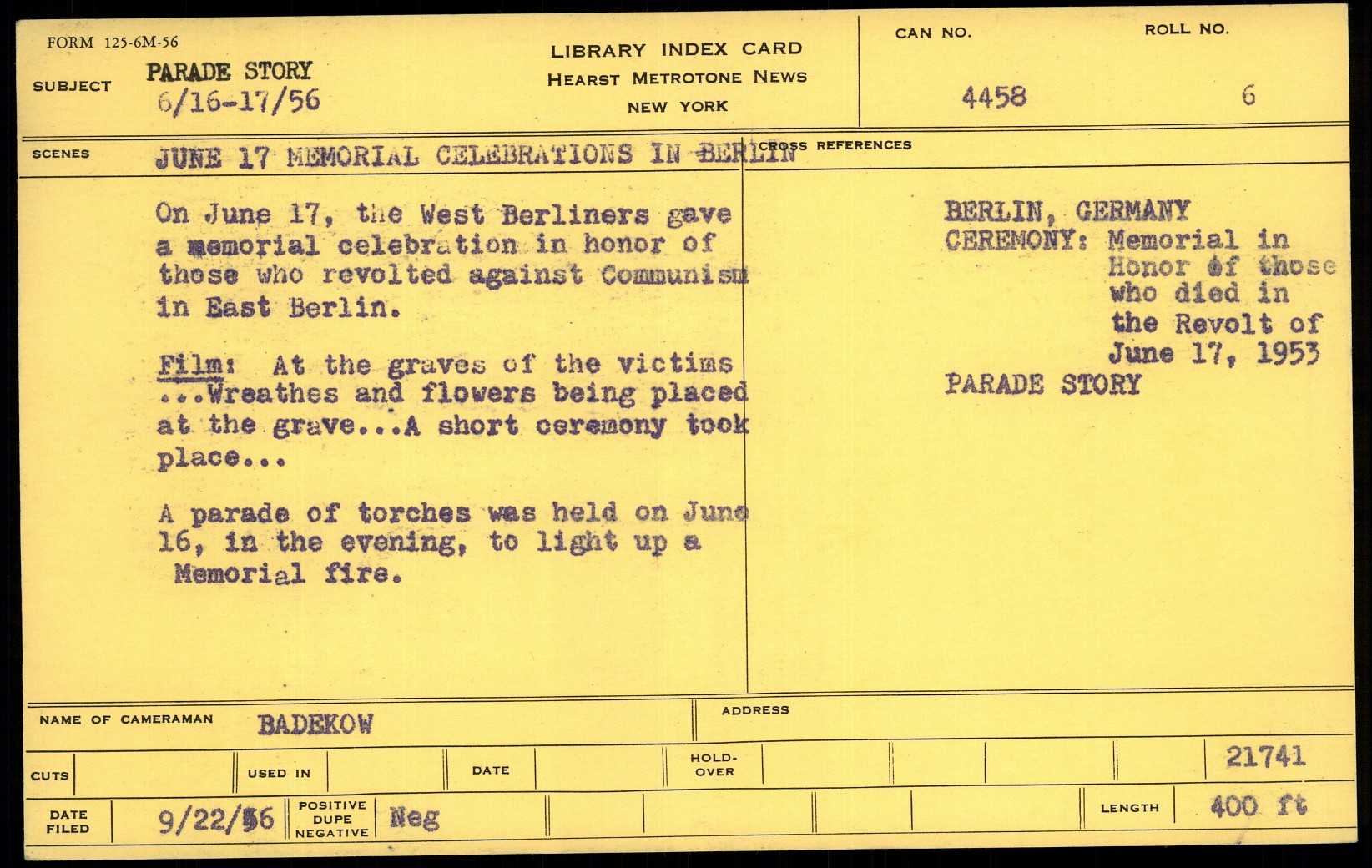 FORM 125-6M-56

SUBJECT PARADE STORY
6/16-17/56

LIBRARY INDEX CARD
HEARST METROTONE NEWS
NEW YORK

CAN NO.
4458

ROLL NO.
6

SCENES JUNE 17 MEMORIAL CELEBRATIONS IN BERLIN

On June 17, the West Berliners gave a memorial celebration in honor of those who revolted against Communism in East Berlin.

Film: At the graves of the victims ...Wreathes and flowers being placed at the grave...A short ceremony took place...

A parade of torches was held on June 16, in the evening, to light up a Memorial fire.

CROSS REFERENCES

BERLIN, GERMANY
CEREMONY: Memorial in Honor of those who died in the Revolt of June 17, 1953
PARADE STORY

NAME OF CAMERAMAN BADEKOW

ADDRESS

CUTS USED IN DATE HOLD-OVER 21741

DATE FILED 9/22/56 POSITIVE DUPE NEGATIVE Neg LENGTH 400 ft